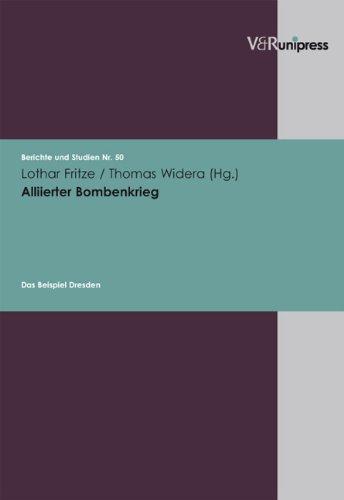 V&R unipress

Berichte und Studien Nr. 50

Lothar Fritze / Thomas Widera (Hg.)

Alliierter Bombenkrieg

Das Beispiel Dresden